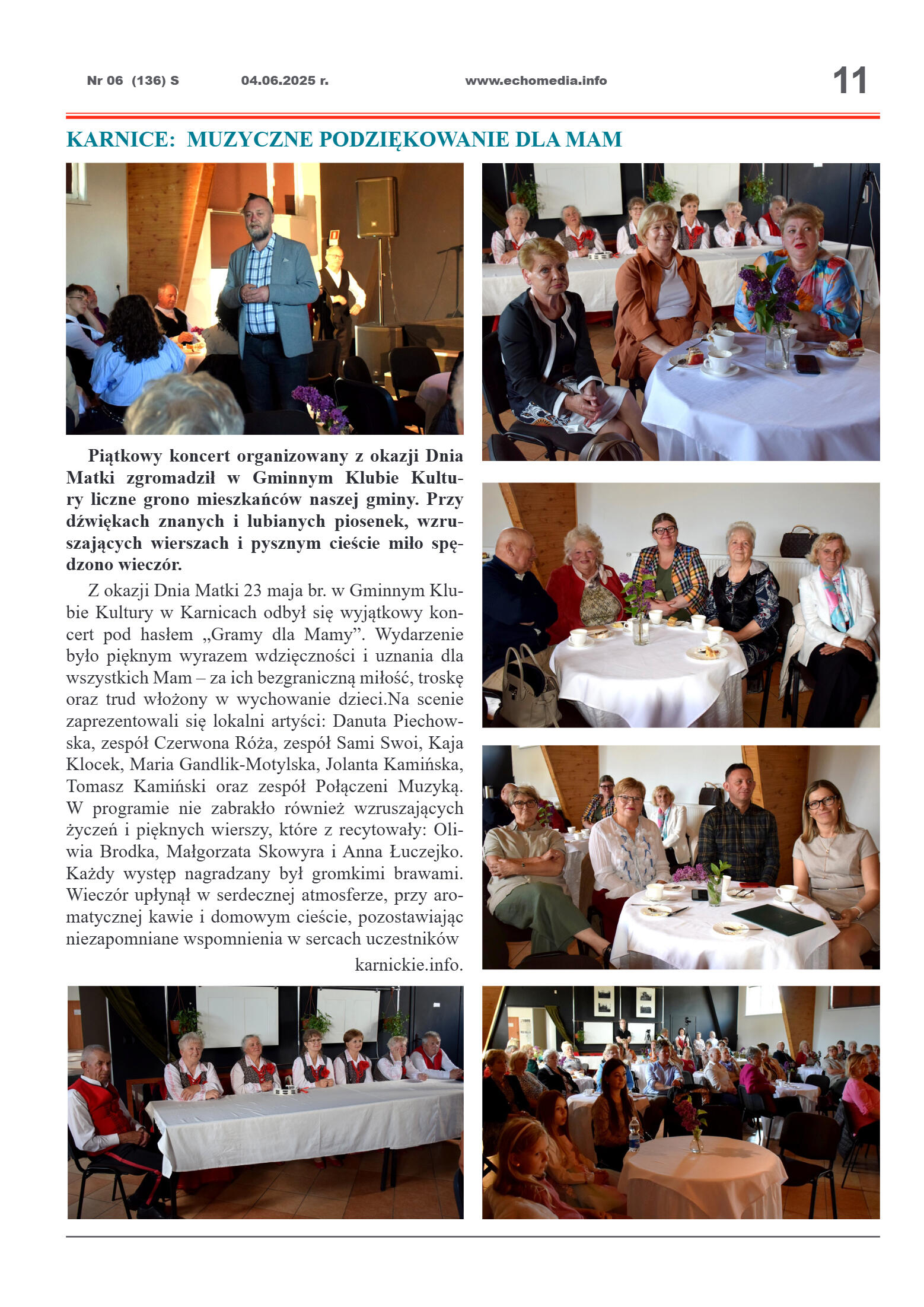 Nr 06 (136) S 04.06.2025 r. www.echomedia.info 11

KARNICE: MUZYCZNE PODZIĘKOWANIE DLA MAM

Piątkowy koncert organizowany z okazji Dnia Matki zgromadził w Gminnym Klubie Kultury liczne grono mieszkańców naszej gminy. Przy dźwiękach znanych i lubianych piosenek, wzruszających wierszach i pysznym cieście miło spędzono wieczór.

Z okazji Dnia Matki 23 maja br. w Gminnym Klubie Kultury w Karnicach odbył się wyjątkowy koncert pod hasłem „Gramy dla Mamy”. Wydarzenie było pięknym wyrazem wdzięczności i uznania dla wszystkich Mam – za ich bezgraniczną miłość, troskę oraz trud włożony w wychowanie dzieci.Na scenie zaprezentowali się lokalni artyści: Danuta Piechowska, zespół Czerwona Róża, zespół Sami Swoi, Kaja Klocek, Maria Gandlik-Motylska, Jolanta Kamińska, Tomasz Kamiński oraz zespół Połączeni Muzyką. W programie nie zabrakło również wzruszających życzeń i pięknych wierszy, które z recytowały: Oliwia Brodka, Małgorzata Skowyra i Anna Łuczejko. Każdy występ nagradzany był gromkimi brawami. Wieczór upłynął w serdecznej atmosferze, przy aromatycznej kawie i domowym cieście, pozostawiając niezapomniane wspomnienia w sercach uczestników

karnickie.info.